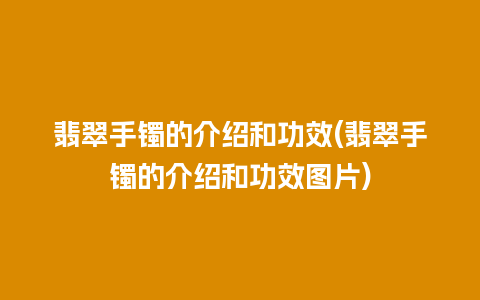 翡翠手镯的介绍和功效(翡翠手镯的介绍和功效图片)